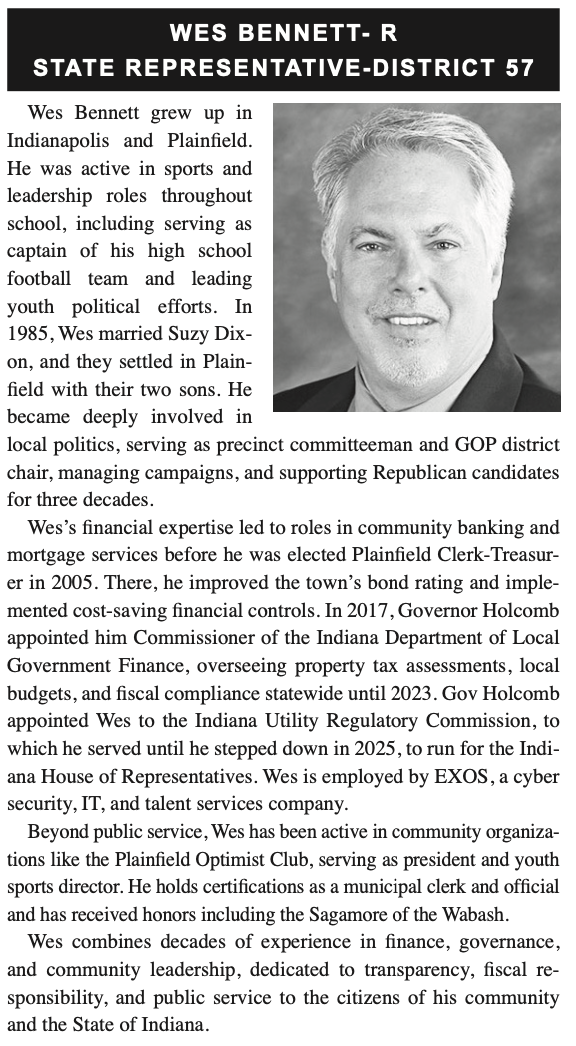 WES BENNETT- R
STATE REPRESENTATIVE-DISTRICT 57

Wes Bennett grew up in Indianapolis and Plainfield. He was active in sports and leadership roles throughout school, including serving as captain of his high school football team and leading youth political efforts. In 1985, Wes married Suzy Dixon, and they settled in Plainfield with their two sons. He became deeply involved in local politics, serving as precinct committeeman and GOP district chair, managing campaigns, and supporting Republican candidates for three decades.

Wes's financial expertise led to roles in community banking and mortgage services before he was elected Plainfield Clerk-Treasurer in 2005. There, he improved the town's bond rating and implemented cost-saving financial controls. In 2017, Governor Holcomb appointed him Commissioner of the Indiana Department of Local Government Finance, overseeing property tax assessments, local budgets, and fiscal compliance statewide until 2023. Gov Holcomb appointed Wes to the Indiana Utility Regulatory Commission, to which he served until he stepped down in 2025, to run for the Indiana House of Representatives. Wes is employed by EXOS, a cyber security, IT, and talent services company.

Beyond public service, Wes has been active in community organizations like the Plainfield Optimist Club, serving as president and youth sports director. He holds certifications as a municipal clerk and official and has received honors including the Sagamore of the Wabash.

Wes combines decades of experience in finance, governance, and community leadership, dedicated to transparency, fiscal responsibility, and public service to the citizens of his community and the State of Indiana.